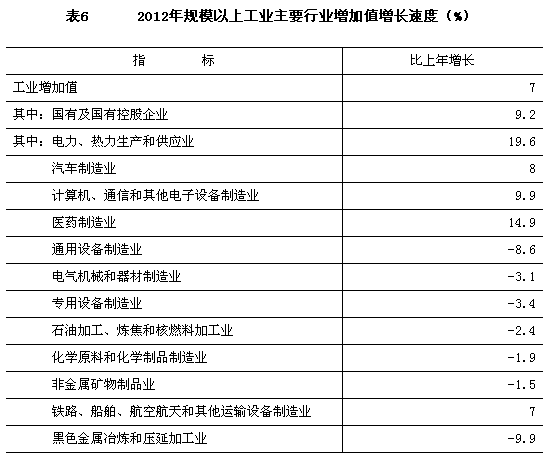 表6　　2012年规模以上工业主要行业增加值增长速度（%）

| 指　　标 | 比上年增长 |
|---|---|
| 工业增加值 | 7 |
| 其中：国有及国有控股企业 | 9.2 |
| 其中：电力、热力生产和供应业 | 19.6 |
| 汽车制造业 | 8 |
| 计算机、通信和其他电子设备制造业 | 9.9 |
| 医药制造业 | 14.9 |
| 通用设备制造业 | -8.6 |
| 电气机械和器材制造业 | -3.1 |
| 专用设备制造业 | -3.4 |
| 石油加工、炼焦和核燃料加工业 | -2.4 |
| 化学原料和化学制品制造业 | -1.9 |
| 非金属矿物制品业 | -1.5 |
| 铁路、船舶、航空航天和其他运输设备制造业 | 7 |
| 黑色金属冶炼和压延加工业 | -9.9 |